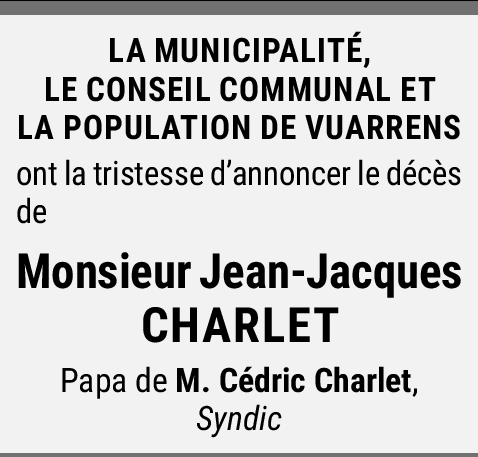 LA MUNICIPALITÉ,
LE CONSEIL COMMUNAL ET
LA POPULATION DE VUARRENS

ont la tristesse d'annoncer le décès de

Monsieur Jean-Jacques
CHARLET

Papa de M. Cédric Charlet,
Syndic